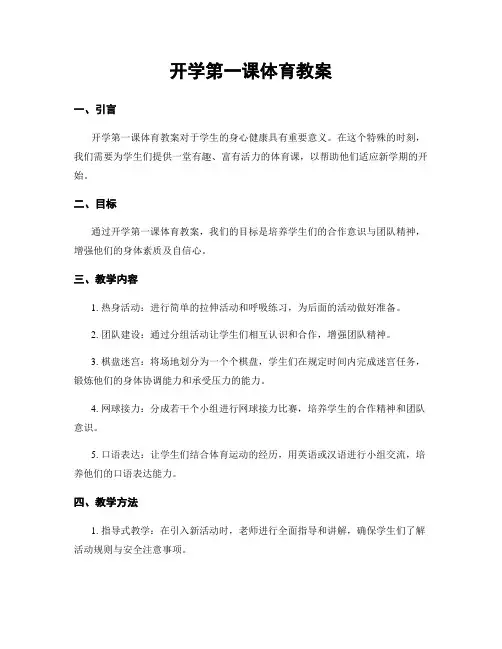 开学第一课体育教案

一、引言

开学第一课体育教案对于学生的身心健康具有重要意义。在这个特殊的时刻，我们需要为学生们提供一堂有趣、富有活力的体育课，以帮助他们适应新学期的开始。

二、目标

通过开学第一课体育教案，我们的目标是培养学生们的合作意识与团队精神，增强他们的身体素质及自信心。

三、教学内容

1. 热身活动：进行简单的拉伸活动和呼吸练习，为后面的活动做好准备。

2. 团队建设：通过分组活动让学生们相互认识和合作，增强团队精神。

3. 棋盘迷宫：将场地划分为一个个棋盘，学生们在规定时间内完成迷宫任务，锻炼他们的身体协调能力和承受压力的能力。

4. 网球接力：分成若干个小组进行网球接力比赛，培养学生的合作精神和团队意识。

5. 口语表达：让学生们结合体育运动的经历，用英语或汉语进行小组交流，培养他们的口语表达能力。

四、教学方法

1. 指导式教学：在引入新活动时，老师进行全面指导和讲解，确保学生们了解活动规则与安全注意事项。